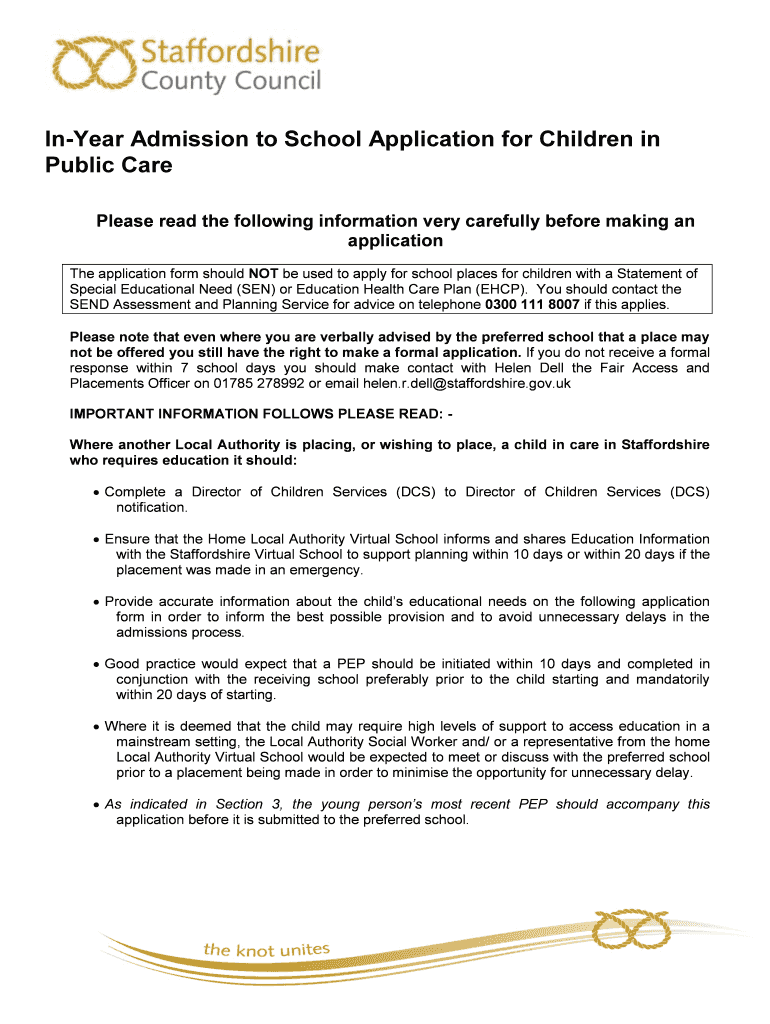 Staffordshire
County Council

In-Year Admission to School Application for Children in Public Care

Please read the following information very carefully before making an application

The application form should NOT be used to apply for school places for children with a Statement of Special Educational Need (SEN) or Education Health Care Plan (EHCP). You should contact the SEND Assessment and Planning Service for advice on telephone 0300 111 8007 if this applies.

Please note that even where you are verbally advised by the preferred school that a place may not be offered you still have the right to make a formal application. If you do not receive a formal response within 7 school days you should make contact with Helen Dell the Fair Access and Placements Officer on 01785 278992 or email helen.r.dell@staffordshire.gov.uk

IMPORTANT INFORMATION FOLLOWS PLEASE READ: -

Where another Local Authority is placing, or wishing to place, a child in care in Staffordshire who requires education it should:

• Complete a Director of Children Services (DCS) to Director of Children Services (DCS) notification.

• Ensure that the Home Local Authority Virtual School informs and shares Education Information with the Staffordshire Virtual School to support planning within 10 days or within 20 days if the placement was made in an emergency.

• Provide accurate information about the child's educational needs on the following application form in order to inform the best possible provision and to avoid unnecessary delays in the admissions process.

• Good practice would expect that a PEP should be initiated within 10 days and completed in conjunction with the receiving school preferably prior to the child starting and mandatorily within 20 days of starting.

• Where it is deemed that the child may require high levels of support to access education in a mainstream setting, the Local Authority Social Worker and/ or a representative from the home Local Authority Virtual School would be expected to meet or discuss with the preferred school prior to a placement being made in order to minimise the opportunity for unnecessary delay.

• As indicated in Section 3, the young person's most recent PEP should accompany this application before it is submitted to the preferred school.

the knot unites